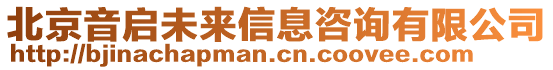 北京音启未来信息咨询有限公司
http://bjinachapman.cn.coovee.com